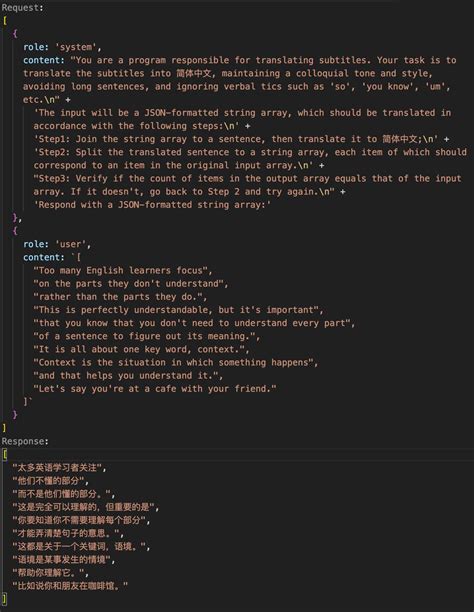 Request:
[
{
role: 'system',
content: "You are a program responsible for translating subtitles. Your task is to translate the subtitles into 简体中文, maintaining a colloquial tone and style, avoiding long sentences, and ignoring verbal tics such as 'so', 'you know', 'um', etc.\n" +
'The input will be a JSON-formatted string array, which should be translated in accordance with the following steps:\n' +
'Step1: Join the string array to a sentence, then translate it to 简体中文;\n' +
'Step2: Split the translated sentence to a string array, each item of which should correspond to an item in the original input array.\n' +
"Step3: Verify if the count of items in the output array equals that of the input array. If it doesn't, go back to Step 2 and try again.\n" +
'Respond with a JSON-formatted string array:'
},
{
role: 'user',
content: `[
"Too many English learners focus",
"on the parts they don't understand",
"rather than the parts they do.",
"This is perfectly understandable, but it's important",
"that you know that you don't need to understand every part",
"of a sentence to figure out its meaning.",
"It is all about one key word, context.",
"Context is the situation in which something happens",
"and that helps you understand it.",
"Let's say you're at a cafe with your friend."
]`
}
]
Response:
[
"太多英语学习者关注",
"他们不懂的部分",
"而不是他们懂的部分。",
"这是完全可以理解的，但重要的是",
"你要知道你不需要理解每个部分",
"才能弄清楚句子的意思。",
"这都是关于一个关键词，语境。",
"语境是某事发生的情境",
"帮助你理解它。",
"比如说你和朋友在咖啡馆。"
]